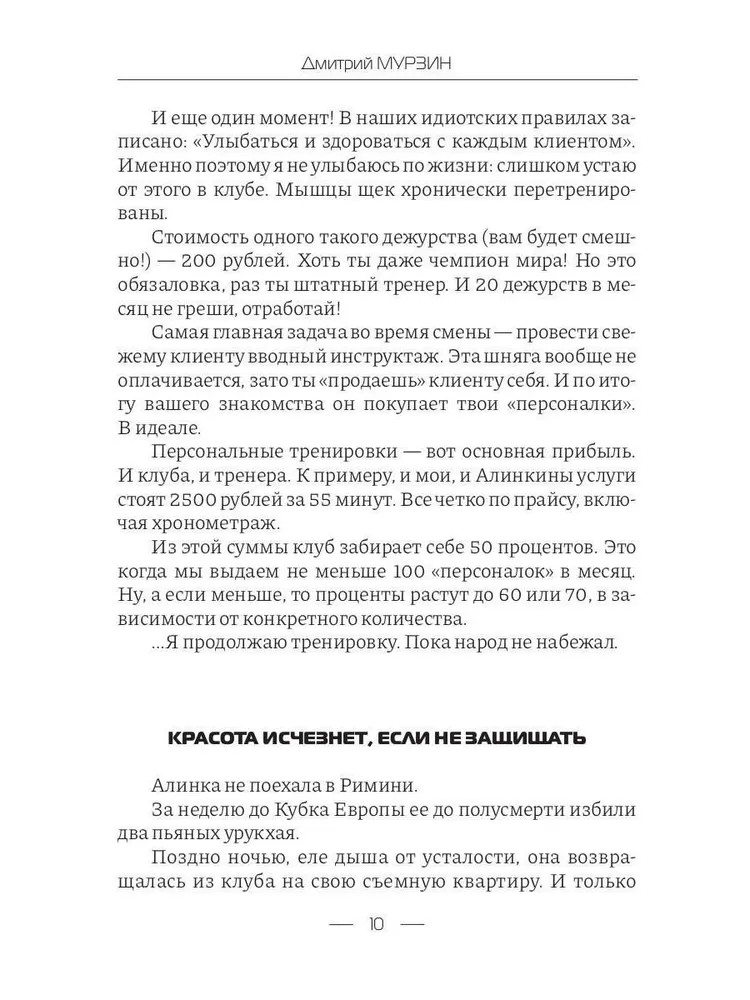 Дмитрий МУРЗИН

И еще один момент! В наших идиотских правилах записано: «Улыбаться и здороваться с каждым клиентом». Именно поэтому я не улыбаюсь по жизни: слишком устаю от этого в клубе. Мышцы щек хронически перетренированы.

Стоимость одного такого дежурства (вам будет смешно!) — 200 рублей. Хоть ты даже чемпион мира! Но это обязаловка, раз ты штатный тренер. И 20 дежурств в месяц не греши, отработай!

Самая главная задача во время смены — провести свежему клиенту вводный инструктаж. Эта шняга вообще не оплачивается, зато ты «продаешь» клиенту себя. И по итогу вашего знакомства он покупает твои «персоналки». В идеале.

Персональные тренировки — вот основная прибыль. И клуба, и тренера. К примеру, и мои, и Алинкины услуги стоят 2500 рублей за 55 минут. Все четко по прайсу, включая хронометраж.

Из этой суммы клуб забирает себе 50 процентов. Это когда мы выдаем не меньше 100 «персоналок» в месяц. Ну, а если меньше, то проценты растут до 60 или 70, в зависимости от конкретного количества.

...Я продолжаю тренировку. Пока народ не набежал.

КРАСОТА ИСЧЕЗНЕТ, ЕСЛИ НЕ ЗАЩИЩАТЬ

Алинка не поехала в Римини.

За неделю до Кубка Европы ее до полусмерти избили два пьяных урукхая.

Поздно ночью, еле дыша от усталости, она возвращалась из клуба на свою съемную квартиру. И только

— 10 —